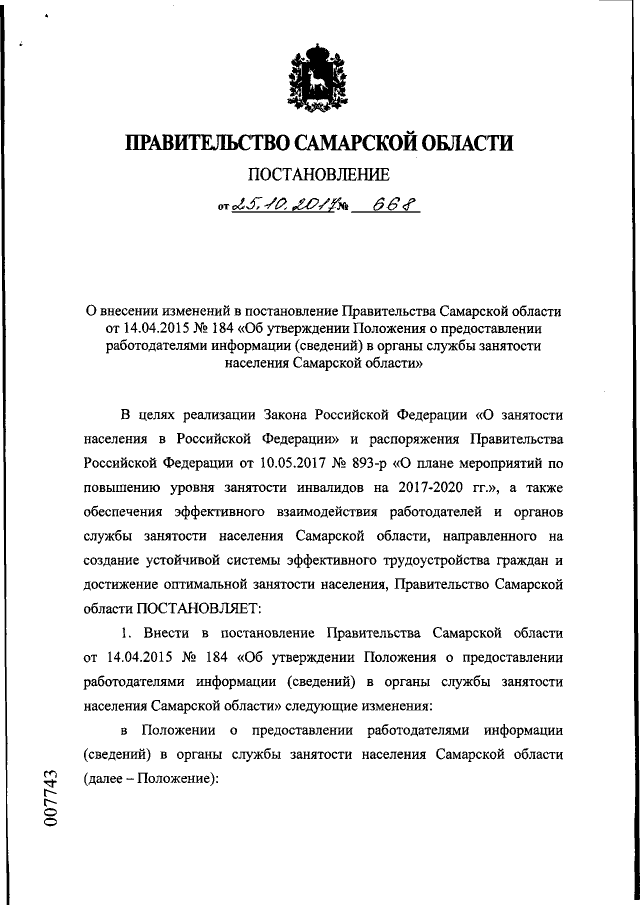 ПРАВИТЕЛЬСТВО САМАРСКОЙ ОБЛАСТИ

ПОСТАНОВЛЕНИЕ

от 25.10.2017 № 668

О внесении изменений в постановление Правительства Самарской области от 14.04.2015 № 184 «Об утверждении Положения о предоставлении работодателями информации (сведений) в органы службы занятости населения Самарской области»

В целях реализации Закона Российской Федерации «О занятости населения в Российской Федерации» и распоряжения Правительства Российской Федерации от 10.05.2017 № 893-р «О плане мероприятий по повышению уровня занятости инвалидов на 2017-2020 гг.», а также обеспечения эффективного взаимодействия работодателей и органов службы занятости населения Самарской области, направленного на создание устойчивой системы эффективного трудоустройства граждан и достижение оптимальной занятости населения, Правительство Самарской области ПОСТАНОВЛЯЕТ:

1. Внести в постановление Правительства Самарской области от 14.04.2015 № 184 «Об утверждении Положения о предоставлении работодателями информации (сведений) в органы службы занятости населения Самарской области» следующие изменения:

в Положении о предоставлении работодателями информации (сведений) в органы службы занятости населения Самарской области (далее – Положение):

007743